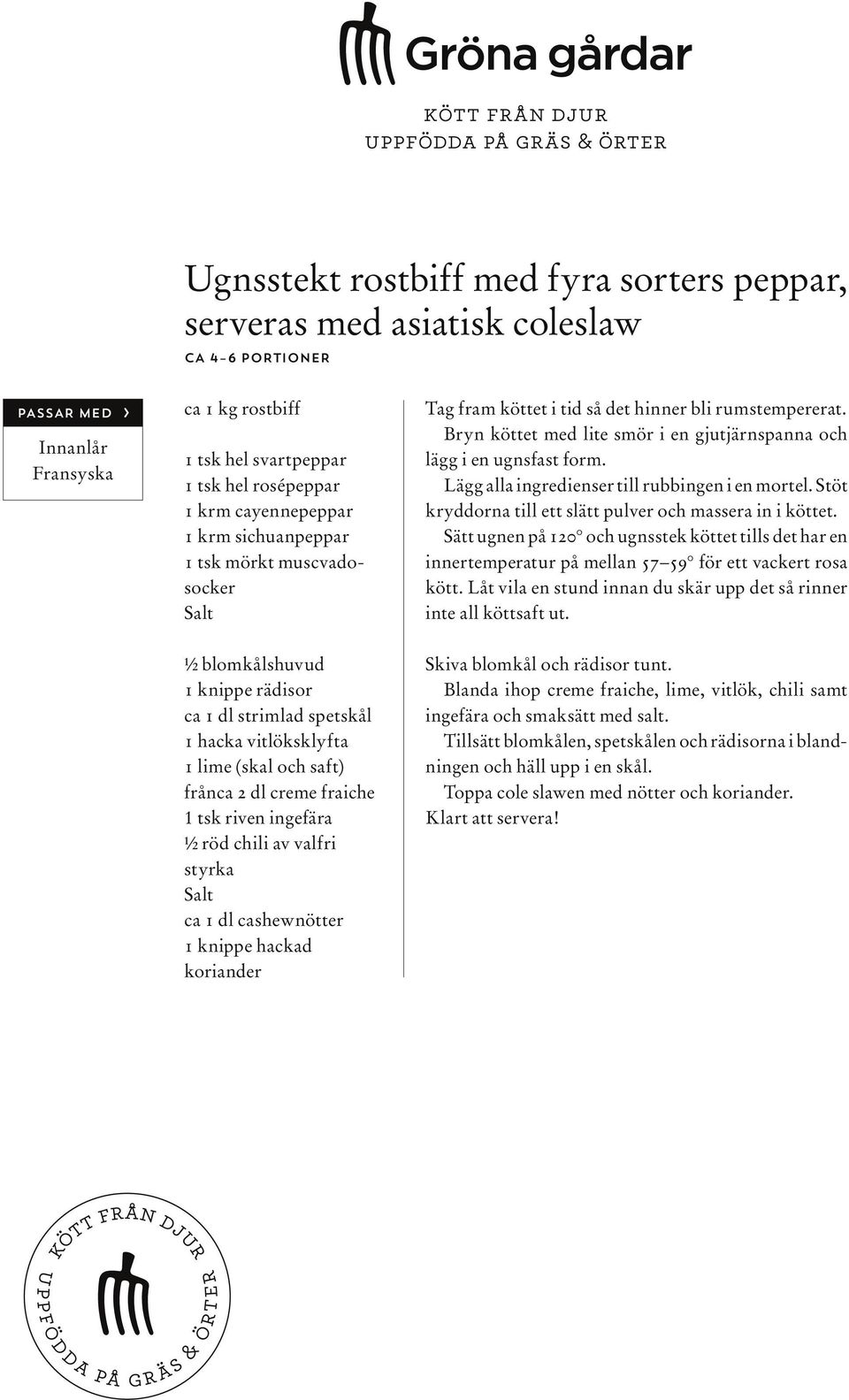 Gröna gårdar

KÖTT FRÅN DJUR
UPPFÖDDA PÅ GRÄS & ÖRTER

Ugnsstekt rostbiff med fyra sorters peppar, serveras med asiatisk coleslaw

CA 4–6 PORTIONER

PASSAR MED ›

Innanlår
Fransyska

ca 1 kg rostbiff

1 tsk hel svartpeppar
1 tsk hel rosépeppar
1 krm cayennepeppar
1 krm sichuanpeppar
1 tsk mörkt muscvadosocker
Salt

½ blomkålshuvud
1 knippe rädisor
ca 1 dl strimlad spetskål
1 hacka vitlöksklyfta
1 lime (skal och saft)
frånca 2 dl creme fraiche
1 tsk riven ingefära
½ röd chili av valfri styrka
Salt
ca 1 dl cashewnötter
1 knippe hackad koriander

Tag fram köttet i tid så det hinner bli rumstempererat.
Bryn köttet med lite smör i en gjutjärnspanna och lägg i en ugnsfast form.
Lägg alla ingredienser till rubbingen i en mortel. Stöt kryddorna till ett slätt pulver och massera in i köttet.
Sätt ugnen på 120° och ugnsstek köttet tills det har en innertemperatur på mellan 57–59° för ett vackert rosa kött. Låt vila en stund innan du skär upp det så rinner inte all köttsaft ut.

Skiva blomkål och rädisor tunt.
Blanda ihop creme fraiche, lime, vitlök, chili samt ingefära och smaksätt med salt.
Tillsätt blomkålen, spetskålen och rädisorna i blandningen och häll upp i en skål.
Toppa cole slawen med nötter och koriander.
Klart att servera!

KÖTT FRÅN DJUR
UPPFÖDDA PÅ GRÄS & ÖRTER